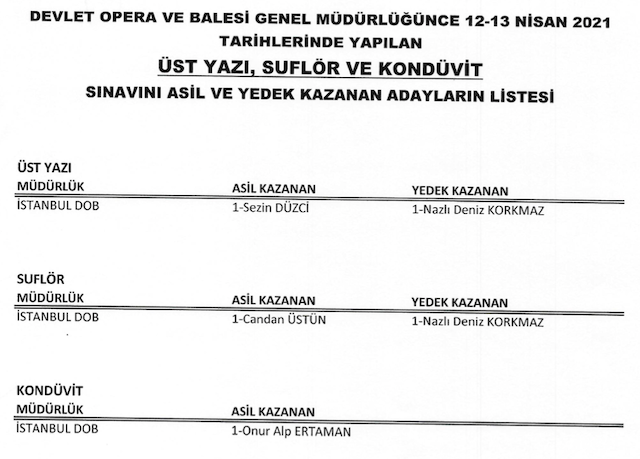 DEVLET OPERA VE BALESİ GENEL MÜDÜRLÜĞÜNCE 12-13 NİSAN 2021 TARİHLERİNDE YAPILAN

ÜST YAZI, SUFLÖR VE KONDÜVİT

SINAVINI ASİL VE YEDEK KAZANAN ADAYLARIN LİSTESİ

ÜST YAZI

| MÜDÜRLÜK | ASİL KAZANAN | YEDEK KAZANAN |
|---|---|---|
| İSTANBUL DOB | 1-Sezin DÜZCİ | 1-Nazlı Deniz KORKMAZ |

SUFLÖR

| MÜDÜRLÜK | ASİL KAZANAN | YEDEK KAZANAN |
|---|---|---|
| İSTANBUL DOB | 1-Candan ÜSTÜN | 1-Nazlı Deniz KORKMAZ |

KONDÜVİT

| MÜDÜRLÜK | ASİL KAZANAN |
|---|---|
| İSTANBUL DOB | 1-Onur Alp ERTAMAN |